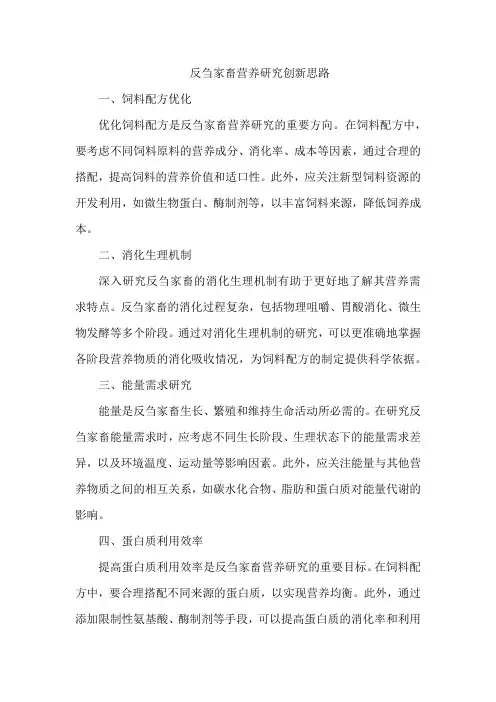 反刍家畜营养研究创新思路

一、饲料配方优化

优化饲料配方是反刍家畜营养研究的重要方向。在饲料配方中，要考虑不同饲料原料的营养成分、消化率、成本等因素，通过合理的搭配，提高饲料的营养价值和适口性。此外，应关注新型饲料资源的开发利用，如微生物蛋白、酶制剂等，以丰富饲料来源，降低饲养成本。

二、消化生理机制

深入研究反刍家畜的消化生理机制有助于更好地了解其营养需求特点。反刍家畜的消化过程复杂，包括物理咀嚼、胃酸消化、微生物发酵等多个阶段。通过对消化生理机制的研究，可以更准确地掌握各阶段营养物质的消化吸收情况，为饲料配方的制定提供科学依据。

三、能量需求研究

能量是反刍家畜生长、繁殖和维持生命活动所必需的。在研究反刍家畜能量需求时，应考虑不同生长阶段、生理状态下的能量需求差异，以及环境温度、运动量等影响因素。此外，应关注能量与其他营养物质之间的相互关系，如碳水化合物、脂肪和蛋白质对能量代谢的影响。

四、蛋白质利用效率

提高蛋白质利用效率是反刍家畜营养研究的重要目标。在饲料配方中，要合理搭配不同来源的蛋白质，以实现营养均衡。此外，通过添加限制性氨基酸、酶制剂等手段，可以提高蛋白质的消化率和利用